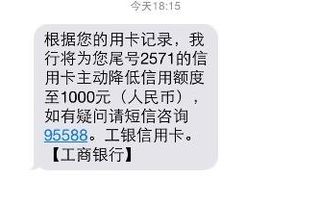 今天18:15

根据您的用卡记录，我行将为您尾号2571的信用卡主动降低信用额度至1000元（人民币），如有疑问请短信咨询95588。工银信用卡。【工商银行】